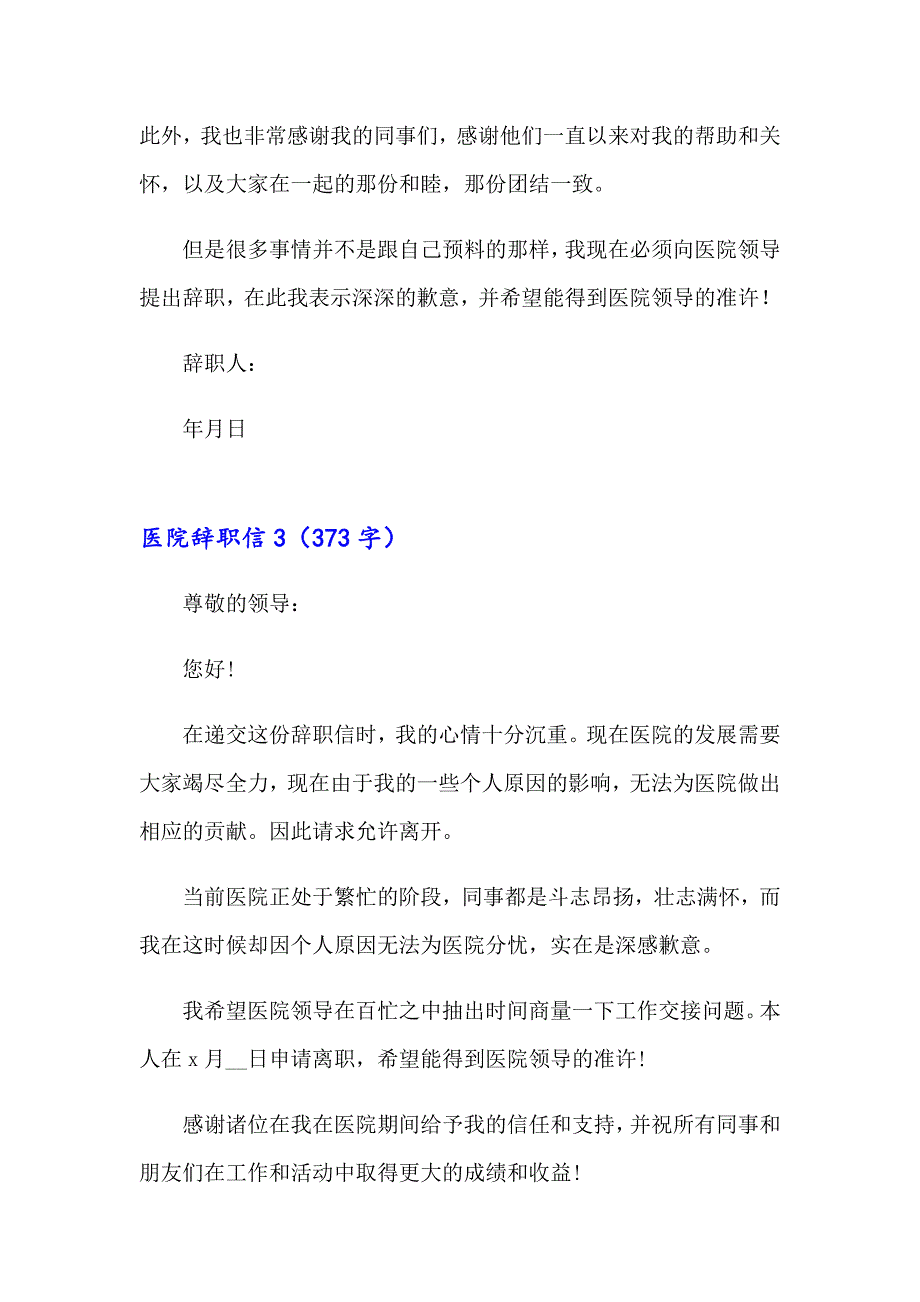 此外，我也非常感谢我的同事们，感谢他们一直以来对我的帮助和关怀，以及大家在一起的那份和睦，那份团结一致。

但是很多事情并不是跟自己预料的那样，我现在必须向医院领导提出辞职，在此我表示深深的歉意，并希望能得到医院领导的准许！

辞职人：

年月日

医院辞职信 3（373 字）

尊敬的领导：

您好!

在递交这份辞职信时，我的心情十分沉重。现在医院的发展需要大家竭尽全力，现在由于我的一些个人原因的影响，无法为医院做出相应的贡献。因此请求允许离开。

当前医院正处于繁忙的阶段，同事都是斗志昂扬，壮志满怀，而我在这时候却因个人原因无法为医院分忧，实在是深感歉意。

我希望医院领导在百忙之中抽出时间商量一下工作交接问题。本人在 x 月__日申请离职，希望能得到医院领导的准许!

感谢诸位在我在医院期间给予我的信任和支持，并祝所有同事和朋友们在工作和活动中取得更大的成绩和收益!